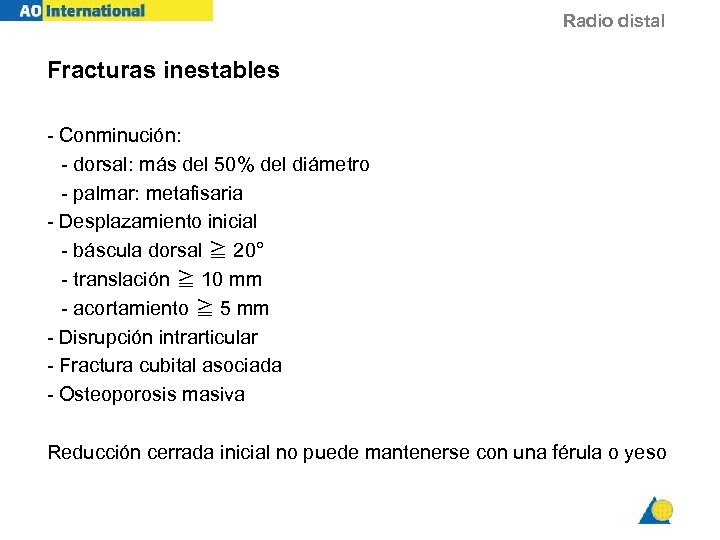 AO International

Radio distal

Fracturas inestables

- Conminución:
- dorsal: más del 50% del diámetro
- palmar: metafisaria
- Desplazamiento inicial
- báscula dorsal $\geqq$ 20°
- translación $\geqq$ 10 mm
- acortamiento $\geqq$ 5 mm
- Disrupción intrarticular
- Fractura cubital asociada
- Osteoporosis masiva

Reducción cerrada inicial no puede mantenerse con una férula o yeso